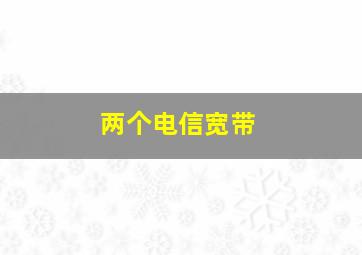 两个电信宽带